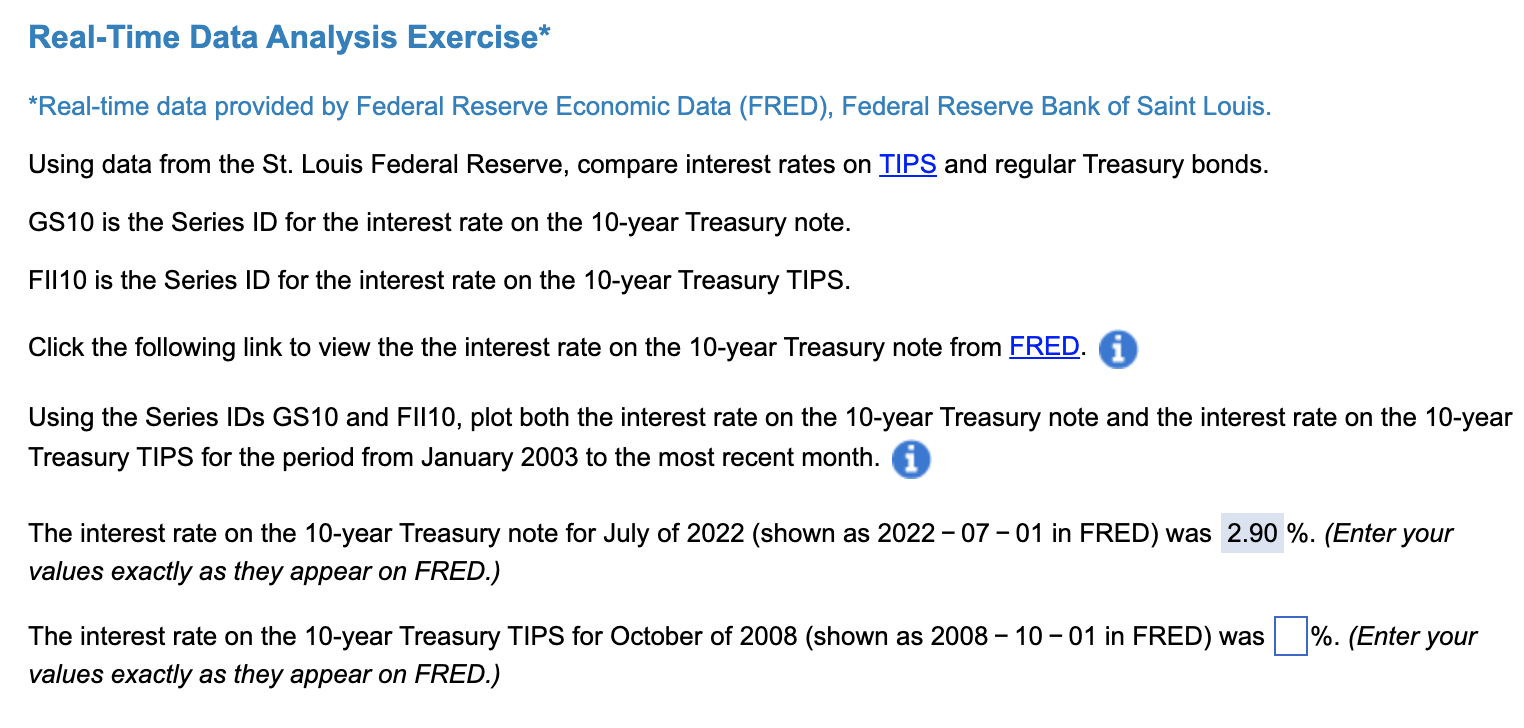 Real-Time Data Analysis Exercise*

*Real-time data provided by Federal Reserve Economic Data (FRED), Federal Reserve Bank of Saint Louis.

Using data from the St. Louis Federal Reserve, compare interest rates on TIPS and regular Treasury bonds.

GS10 is the Series ID for the interest rate on the 10-year Treasury note.

FII10 is the Series ID for the interest rate on the 10-year Treasury TIPS.

Click the following link to view the the interest rate on the 10-year Treasury note from FRED.

Using the Series IDs GS10 and FII10, plot both the interest rate on the 10-year Treasury note and the interest rate on the 10-year Treasury TIPS for the period from January 2003 to the most recent month.

The interest rate on the 10-year Treasury note for July of 2022 (shown as 2022 − 07 − 01 in FRED) was 2.90 %. (Enter your values exactly as they appear on FRED.)

The interest rate on the 10-year Treasury TIPS for October of 2008 (shown as 2008 − 10 − 01 in FRED) was %. (Enter your values exactly as they appear on FRED.)